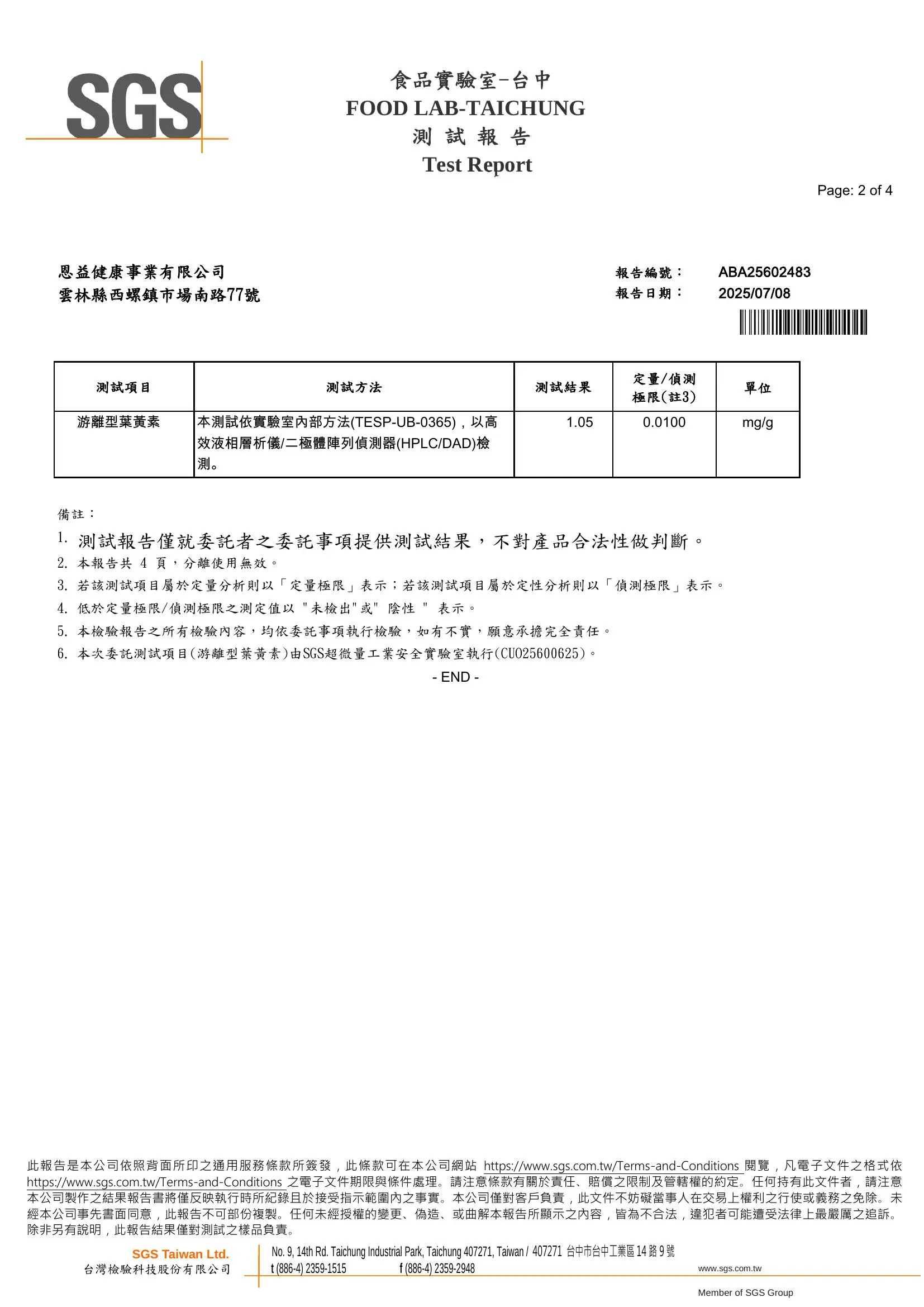 SGS

食品實驗室-台中
FOOD LAB-TAICHUNG
測 試 報 告
Test Report

Page: 2 of 4

恩益健康事業有限公司
雲林縣西螺鎮市場南路77號

報告編號： ABA25602483
報告日期： 2025/07/08

| 測試項目 | 測試方法 | 測試結果 | 定量/偵測極限(註3) | 單位 |
|---|---|---|---|---|
| 游離型葉黃素 | 本測試依實驗室內部方法(TESP-UB-0365)，以高效液相層析儀/二極體陣列偵測器(HPLC/DAD)檢測。 | 1.05 | 0.0100 | mg/g |

備註：
1. 測試報告僅就委託者之委託事項提供測試結果，不對產品合法性做判斷。
2. 本報告共 4 頁，分離使用無效。
3. 若該測試項目屬於定量分析則以「定量極限」表示；若該測試項目屬於定性分析則以「偵測極限」表示。
4. 低於定量極限/偵測極限之測定值以 "未檢出"或" 陰性 " 表示。
5. 本檢驗報告之所有檢驗內容，均依委託事項執行檢驗，如有不實，願意承擔完全責任。
6. 本次委託測試項目(游離型葉黃素)由SGS超微量工業安全實驗室執行(CU025600625)。

- END -

此報告是本公司依照背面所印之通用服務條款所簽發，此條款可在本公司網站 https://www.sgs.com.tw/Terms-and-Conditions 閱覽，凡電子文件之格式依 https://www.sgs.com.tw/Terms-and-Conditions 之電子文件期限與條件處理。請注意條款有關於責任、賠償之限制及管轄權的約定。任何持有此文件者，請注意本公司製作之結果報告書將僅反映執行時所紀錄且於接受指示範圍內之事實。本公司僅對客戶負責，此文件不妨礙當事人在交易上權利之行使或義務之免除。未經本公司事先書面同意，此報告不可部份複製。任何未經授權的變更、偽造、或曲解本報告所顯示之內容，皆為不合法，違犯者可能遭受法律上最嚴厲之追訴。除非另有說明，此報告結果僅對測試之樣品負責。

SGS Taiwan Ltd.
台灣檢驗科技股份有限公司
No. 9, 14th Rd. Taichung Industrial Park, Taichung 407271, Taiwan / 407271 台中市台中工業區 14 路 9 號
t (886-4) 2359-1515 f (886-4) 2359-2948 www.sgs.com.tw
Member of SGS Group